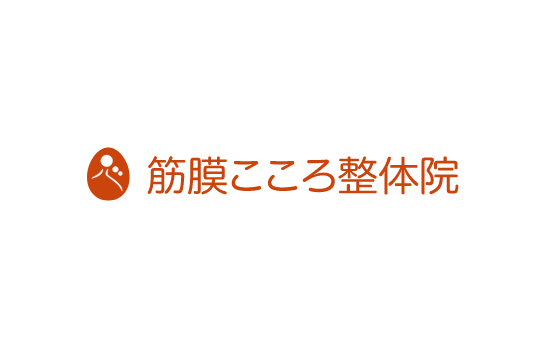 筋膜こころ整体院